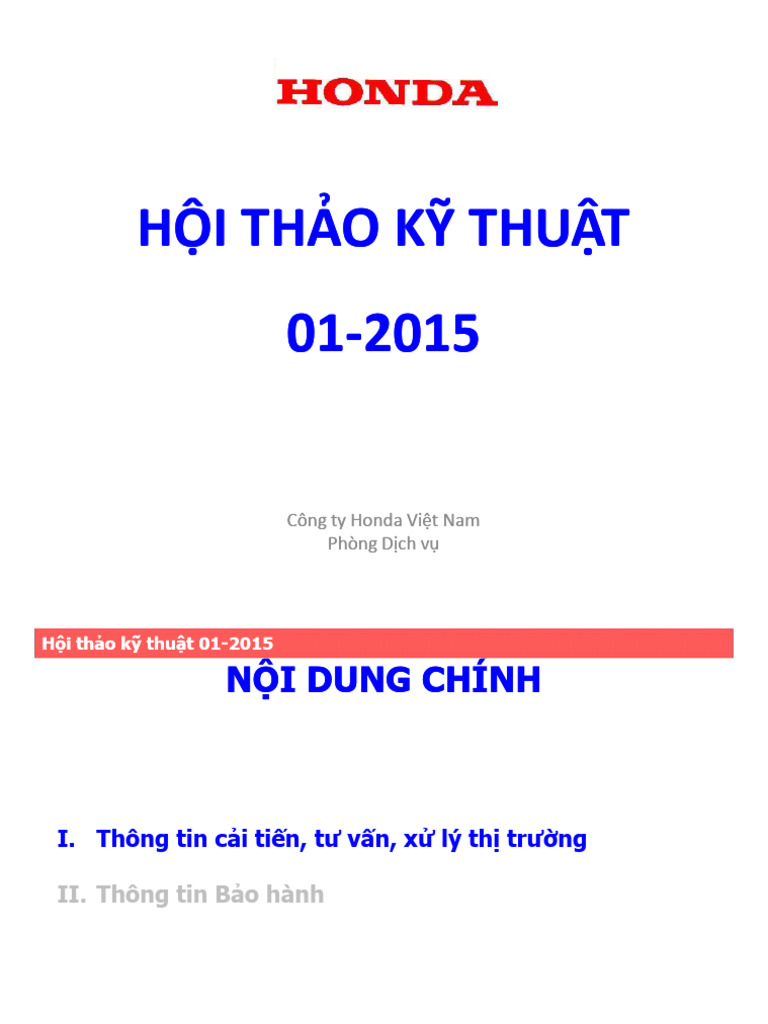 HONDA

HỘI THẢO KỸ THUẬT

01-2015

Công ty Honda Việt Nam
Phòng Dịch vụ

Hội thảo kỹ thuật 01-2015

NỘI DUNG CHÍNH

I. Thông tin cải tiến, tư vấn, xử lý thị trường

II. Thông tin Bảo hành